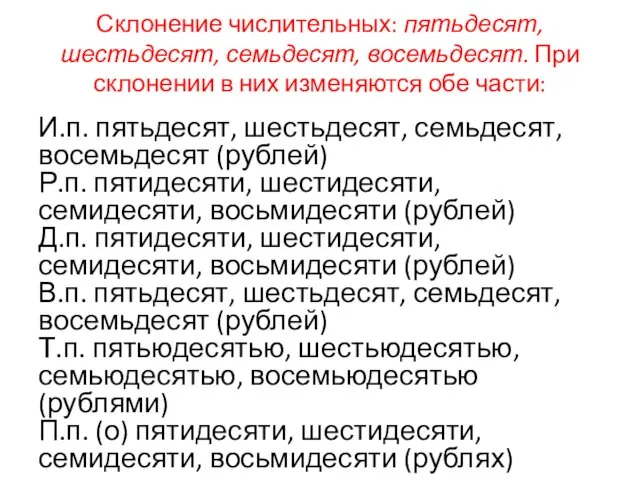 Склонение числительных: пятьдесят, шестьдесят, семьдесят, восемьдесят. При склонении в них изменяются обе части:

И.п. пятьдесят, шестьдесят, семьдесят, восемьдесят (рублей)
Р.п. пятидесяти, шестидесяти, семидесяти, восьмидесяти (рублей)
Д.п. пятидесяти, шестидесяти, семидесяти, восьмидесяти (рублей)
В.п. пятьдесят, шестьдесят, семьдесят, восемьдесят (рублей)
Т.п. пятьюдесятью, шестьюдесятью, семьюдесятью, восемьюдесятью (рублями)
П.п. (о) пятидесяти, шестидесяти, семидесяти, восьмидесяти (рублях)